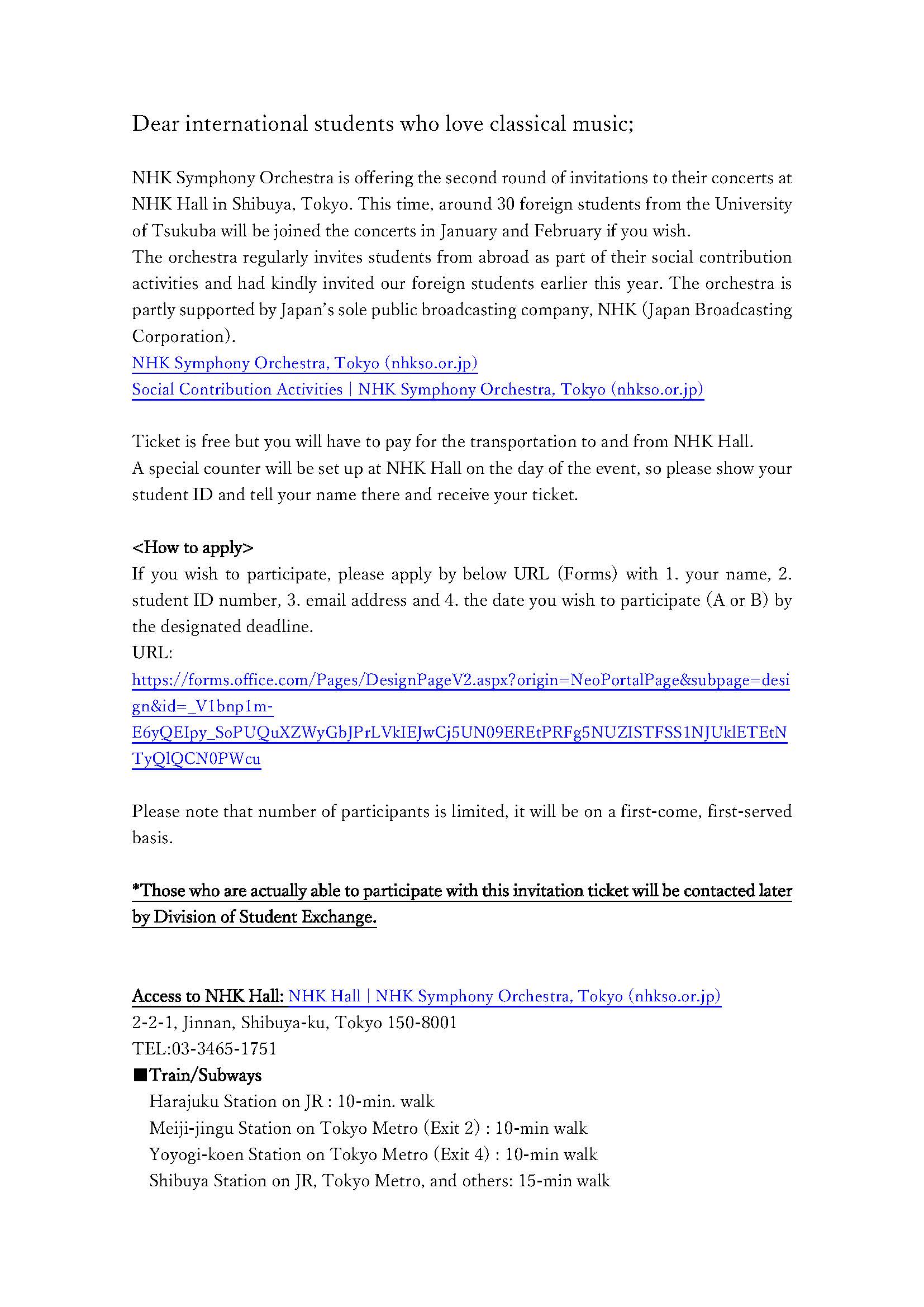 Dear international students who love classical music;

NHK Symphony Orchestra is offering the second round of invitations to their concerts at NHK Hall in Shibuya, Tokyo. This time, around 30 foreign students from the University of Tsukuba will be joined the concerts in January and February if you wish.
The orchestra regularly invites students from abroad as part of their social contribution activities and had kindly invited our foreign students earlier this year. The orchestra is partly supported by Japan's sole public broadcasting company, NHK (Japan Broadcasting Corporation).
NHK Symphony Orchestra, Tokyo (nhkso.or.jp)
Social Contribution Activities | NHK Symphony Orchestra, Tokyo (nhkso.or.jp)

Ticket is free but you will have to pay for the transportation to and from NHK Hall.
A special counter will be set up at NHK Hall on the day of the event, so please show your student ID and tell your name there and receive your ticket.

<How to apply>
If you wish to participate, please apply by below URL (Forms) with 1. your name, 2. student ID number, 3. email address and 4. the date you wish to participate (A or B) by the designated deadline.
URL:
https://forms.office.com/Pages/DesignPageV2.aspx?origin=NeoPortalPage&subpage=design&id=_V1bnp1m-E6yQEIpy_SoPUQuXZWyGbJPrLVkIEJwCj5UN09EREtPRFg5NUZISTFSS1NJUklETEtNTyQlQCN0PWcu

Please note that number of participants is limited, it will be on a first-come, first-served basis.

*Those who are actually able to participate with this invitation ticket will be contacted later by Division of Student Exchange.

Access to NHK Hall: NHK Hall | NHK Symphony Orchestra, Tokyo (nhkso.or.jp)
2-2-1, Jinnan, Shibuya-ku, Tokyo 150-8001
TEL:03-3465-1751
■Train/Subways
Harajuku Station on JR : 10-min. walk
Meiji-jingu Station on Tokyo Metro (Exit 2) : 10-min walk
Yoyogi-koen Station on Tokyo Metro (Exit 4) : 10-min walk
Shibuya Station on JR, Tokyo Metro, and others: 15-min walk